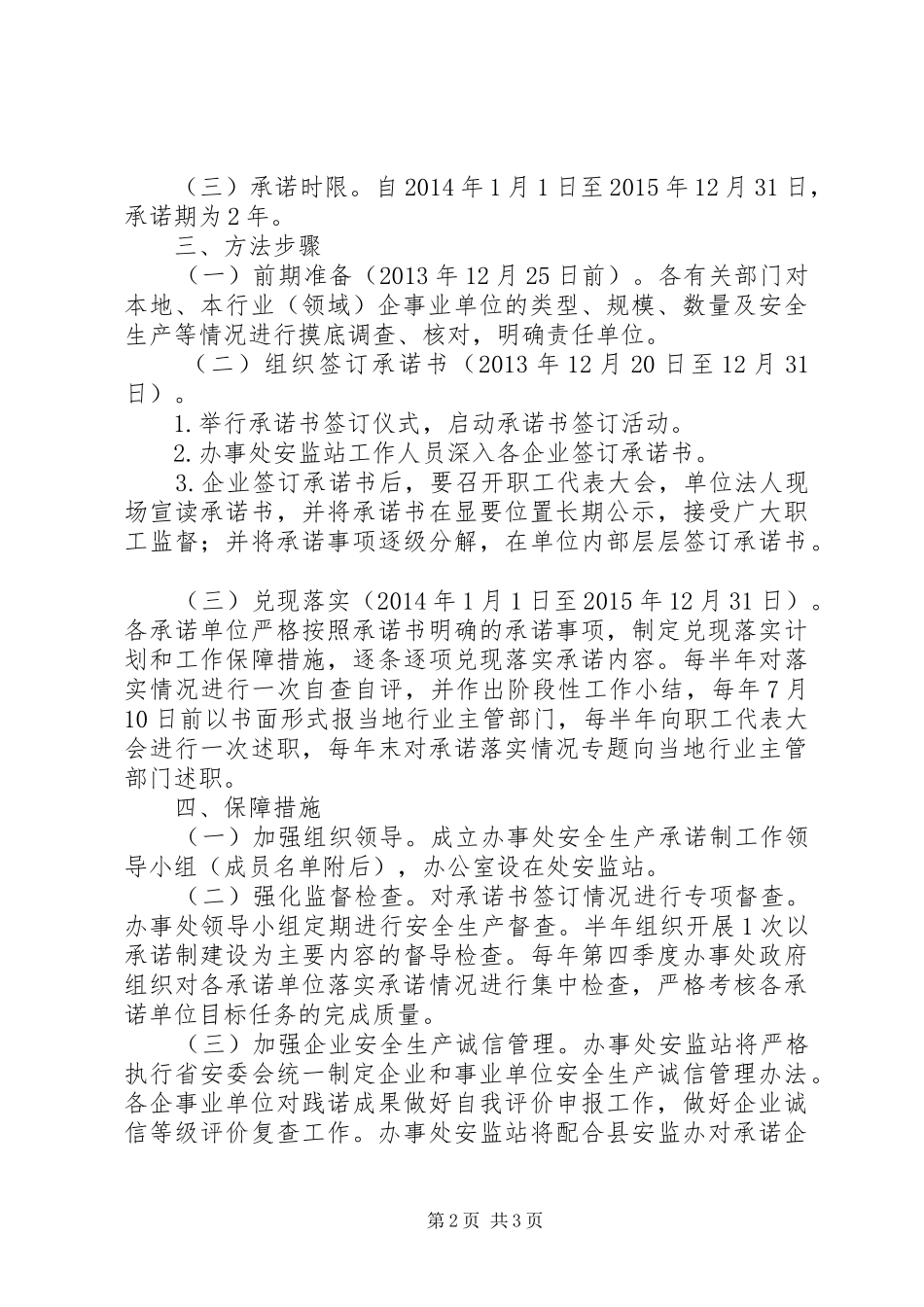 （三）承诺时限。自 2014 年 1 月 1 日至 2015 年 12 月 31 日，承诺期为 2 年。

三、方法步骤

（一）前期准备（2013 年 12 月 25 日前）。各有关部门对本地、本行业（领域）企事业单位的类型、规模、数量及安全生产等情况进行摸底调查、核对，明确责任单位。

（二）组织签订承诺书（2013 年 12 月 20 日至 12 月 31 日）。

1.举行承诺书签订仪式，启动承诺书签订活动。

2.办事处安监站工作人员深入各企业签订承诺书。

3.企业签订承诺书后，要召开职工代表大会，单位法人现场宣读承诺书，并将承诺书在显要位置长期公示，接受广大职工监督；并将承诺事项逐级分解，在单位内部层层签订承诺书。

（三）兑现落实（2014 年 1 月 1 日至 2015 年 12 月 31 日）。各承诺单位严格按照承诺书明确的承诺事项，制定兑现落实计划和工作保障措施，逐条逐项兑现落实承诺内容。每半年对落实情况进行一次自查自评，并作出阶段性工作小结，每年 7 月 10 日前以书面形式报当地行业主管部门，每半年向职工代表大会进行一次述职，每年末对承诺落实情况专题向当地行业主管部门述职。

四、保障措施

（一）加强组织领导。成立办事处安全生产承诺制工作领导小组（成员名单附后），办公室设在处安监站。

（二）强化监督检查。对承诺书签订情况进行专项督查。办事处领导小组定期进行安全生产督查。半年组织开展 1 次以承诺制建设为主要内容的督导检查。每年第四季度办事处政府组织对各承诺单位落实承诺情况进行集中检查，严格考核各承诺单位目标任务的完成质量。

（三）加强企业安全生产诚信管理。办事处安监站将严格执行省安委会统一制定企业和事业单位安全生产诚信管理办法。各企事业单位对践诺成果做好自我评价申报工作，做好企业诚信等级评价复查工作。办事处安监站将配合县安监办对承诺企

第 2 页 共 3 页